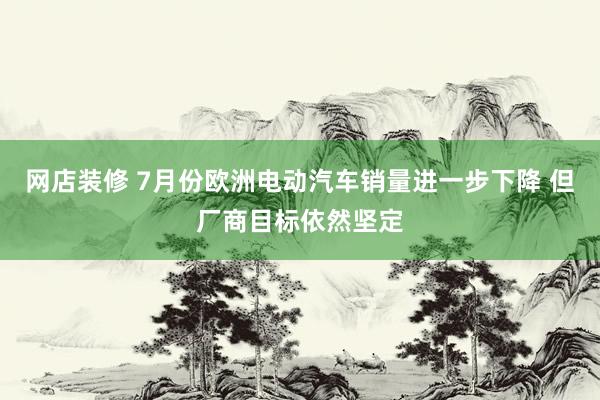 网店装修 7月份欧洲电动汽车销量进一步下降 但厂商目标依然坚定